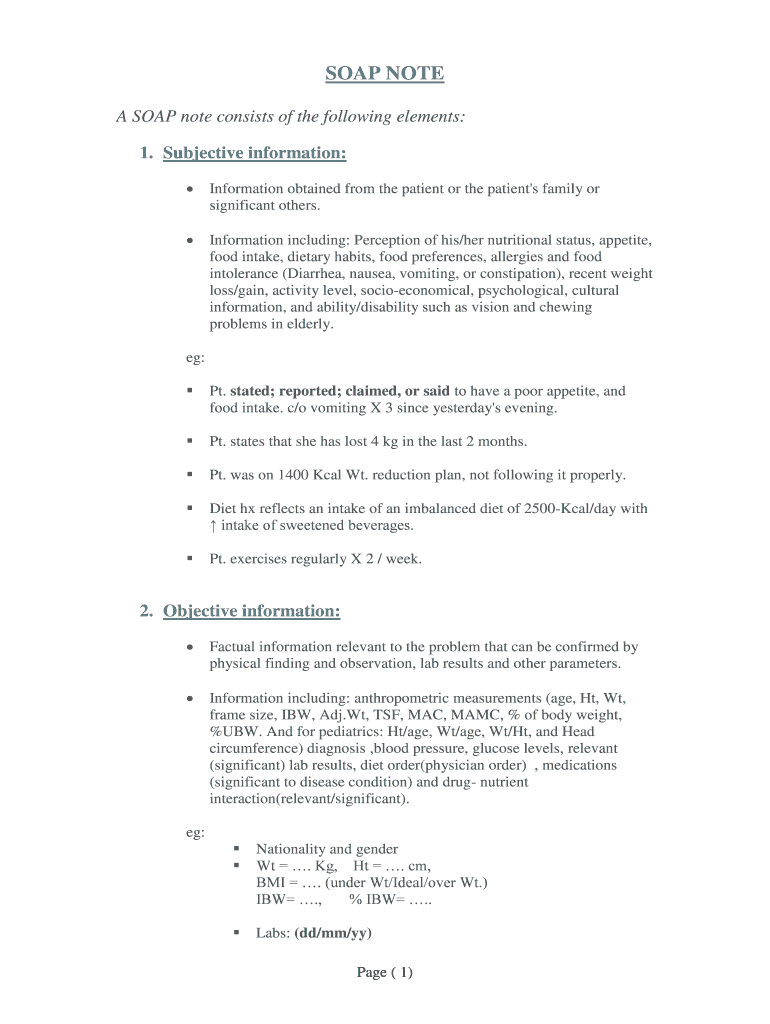 SOAP NOTE

A SOAP note consists of the following elements:

1. Subjective information:

• Information obtained from the patient or the patient's family or significant others.

• Information including: Perception of his/her nutritional status, appetite, food intake, dietary habits, food preferences, allergies and food intolerance (Diarrhea, nausea, vomiting, or constipation), recent weight loss/gain, activity level, socio-economical, psychological, cultural information, and ability/disability such as vision and chewing problems in elderly.

eg:

▪ Pt. stated; reported; claimed, or said to have a poor appetite, and food intake. c/o vomiting X 3 since yesterday's evening.

▪ Pt. states that she has lost 4 kg in the last 2 months.

▪ Pt. was on 1400 Kcal Wt. reduction plan, not following it properly.

▪ Diet hx reflects an intake of an imbalanced diet of 2500-Kcal/day with ↑ intake of sweetened beverages.

▪ Pt. exercises regularly X 2 / week.

2. Objective information:

• Factual information relevant to the problem that can be confirmed by physical finding and observation, lab results and other parameters.

• Information including: anthropometric measurements (age, Ht, Wt, frame size, IBW, Adj.Wt, TSF, MAC, MAMC, % of body weight, %UBW. And for pediatrics: Ht/age, Wt/age, Wt/Ht, and Head circumference) diagnosis ,blood pressure, glucose levels, relevant (significant) lab results, diet order(physician order) , medications (significant to disease condition) and drug- nutrient interaction(relevant/significant).

eg:

▪ Nationality and gender
▪ Wt = …. Kg, Ht = …. cm,
BMI = …. (under Wt/Ideal/over Wt.)
IBW= …., % IBW= …..

▪ Labs: (dd/mm/yy)

Page ( 1)